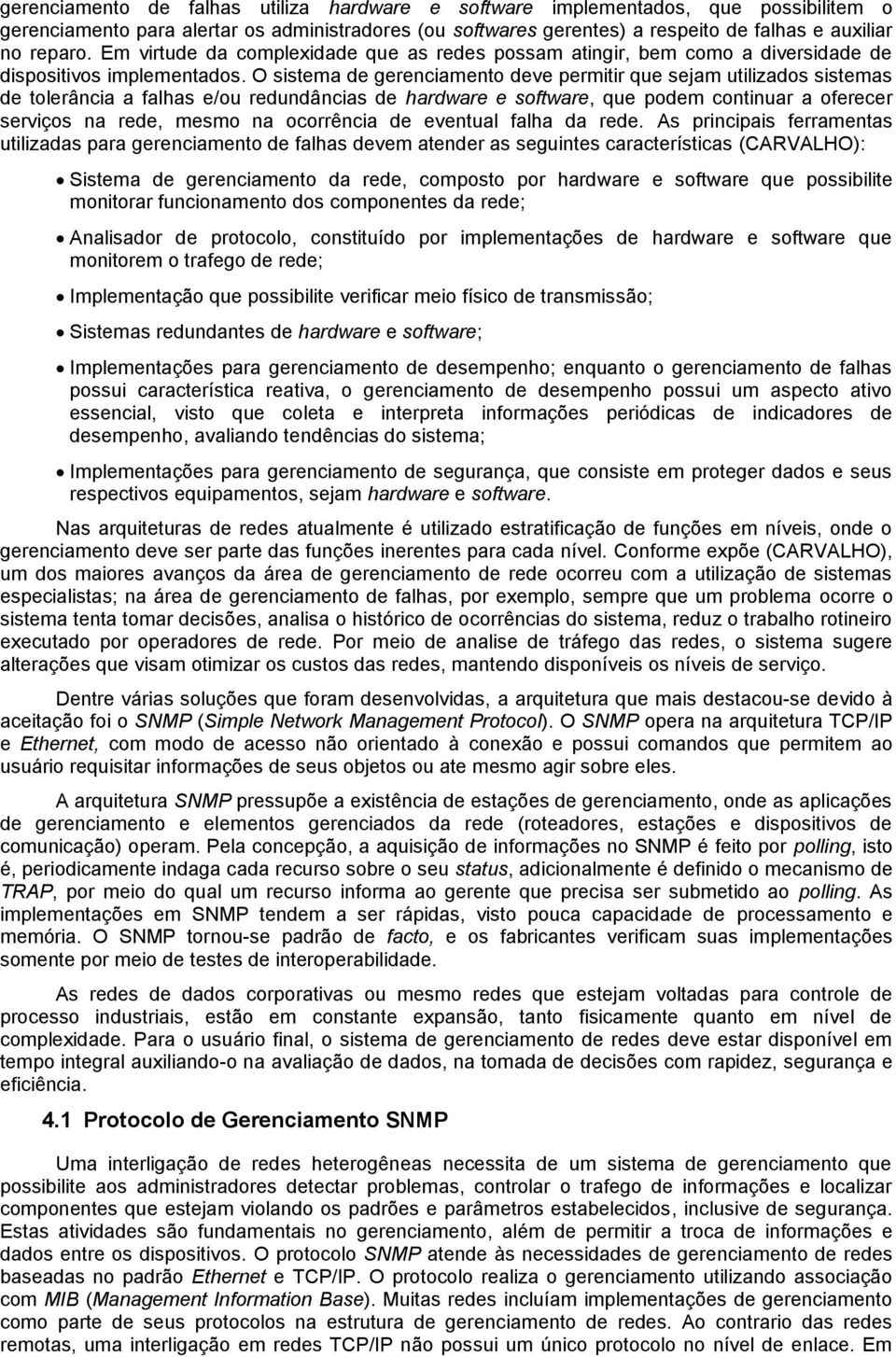 gerenciamento de falhas utiliza hardware e software implementados, que possibilitem o gerenciamento para alertar os administradores (ou softwares gerentes) a respeito de falhas e auxiliar no reparo. Em virtude da complexidade que as redes possam atingir, bem como a diversidade de dispositivos implementados. O sistema de gerenciamento deve permitir que sejam utilizados sistemas de tolerância a falhas e/ou redundâncias de hardware e software, que podem continuar a oferecer serviços na rede, mesmo na ocorrência de eventual falha da rede. As principais ferramentas utilizadas para gerenciamento de falhas devem atender as seguintes características (CARVALHO):

• Sistema de gerenciamento da rede, composto por hardware e software que possibilite monitorar funcionamento dos componentes da rede;

• Analisador de protocolo, constituído por implementações de hardware e software que monitorem o trafego de rede;

• Implementação que possibilite verificar meio físico de transmissão;

• Sistemas redundantes de hardware e software;

• Implementações para gerenciamento de desempenho; enquanto o gerenciamento de falhas possui característica reativa, o gerenciamento de desempenho possui um aspecto ativo essencial, visto que coleta e interpreta informações periódicas de indicadores de desempenho, avaliando tendências do sistema;

• Implementações para gerenciamento de segurança, que consiste em proteger dados e seus respectivos equipamentos, sejam hardware e software.

Nas arquiteturas de redes atualmente é utilizado estratificação de funções em níveis, onde o gerenciamento deve ser parte das funções inerentes para cada nível. Conforme expõe (CARVALHO), um dos maiores avanços da área de gerenciamento de rede ocorreu com a utilização de sistemas especialistas; na área de gerenciamento de falhas, por exemplo, sempre que um problema ocorre o sistema tenta tomar decisões, analisa o histórico de ocorrências do sistema, reduz o trabalho rotineiro executado por operadores de rede. Por meio de analise de tráfego das redes, o sistema sugere alterações que visam otimizar os custos das redes, mantendo disponíveis os níveis de serviço.

Dentre várias soluções que foram desenvolvidas, a arquitetura que mais destacou-se devido à aceitação foi o SNMP (Simple Network Management Protocol). O SNMP opera na arquitetura TCP/IP e Ethernet, com modo de acesso não orientado à conexão e possui comandos que permitem ao usuário requisitar informações de seus objetos ou ate mesmo agir sobre eles.

A arquitetura SNMP pressupõe a existência de estações de gerenciamento, onde as aplicações de gerenciamento e elementos gerenciados da rede (roteadores, estações e dispositivos de comunicação) operam. Pela concepção, a aquisição de informações no SNMP é feito por polling, isto é, periodicamente indaga cada recurso sobre o seu status, adicionalmente é definido o mecanismo de TRAP, por meio do qual um recurso informa ao gerente que precisa ser submetido ao polling. As implementações em SNMP tendem a ser rápidas, visto pouca capacidade de processamento e memória. O SNMP tornou-se padrão de facto, e os fabricantes verificam suas implementações somente por meio de testes de interoperabilidade.

As redes de dados corporativas ou mesmo redes que estejam voltadas para controle de processo industriais, estão em constante expansão, tanto fisicamente quanto em nível de complexidade. Para o usuário final, o sistema de gerenciamento de redes deve estar disponível em tempo integral auxiliando-o na avaliação de dados, na tomada de decisões com rapidez, segurança e eficiência.

4.1 Protocolo de Gerenciamento SNMP

Uma interligação de redes heterogêneas necessita de um sistema de gerenciamento que possibilite aos administradores detectar problemas, controlar o trafego de informações e localizar componentes que estejam violando os padrões e parâmetros estabelecidos, inclusive de segurança. Estas atividades são fundamentais no gerenciamento, além de permitir a troca de informações e dados entre os dispositivos. O protocolo SNMP atende às necessidades de gerenciamento de redes baseadas no padrão Ethernet e TCP/IP. O protocolo realiza o gerenciamento utilizando associação com MIB (Management Information Base). Muitas redes incluíam implementações de gerenciamento como parte de seus protocolos na estrutura de gerenciamento de redes. Ao contrario das redes remotas, uma interligação em redes TCP/IP não possui um único protocolo no nível de enlace. Em